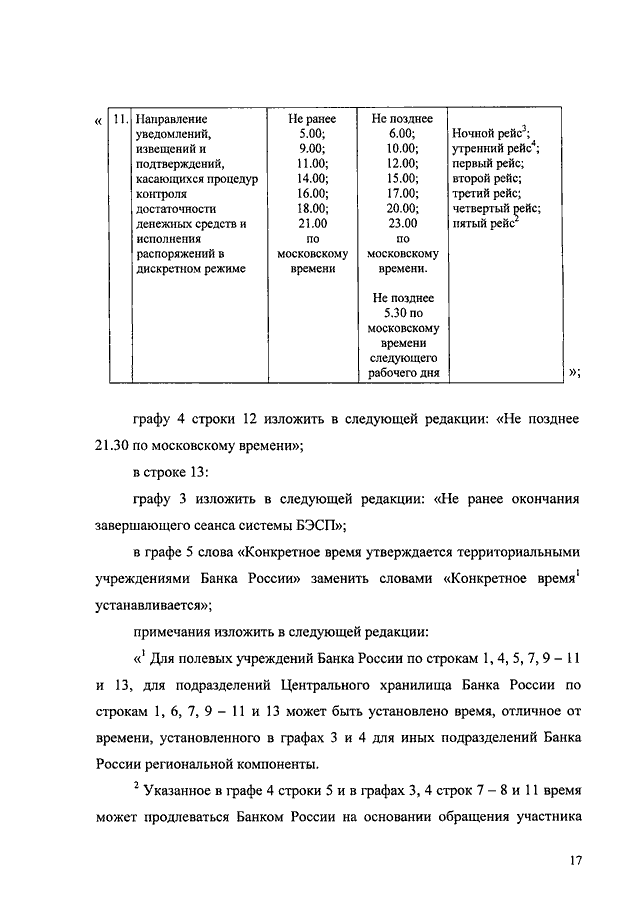 «

| 11. | Направление уведомлений, извещений и подтверждений, касающихся процедур контроля достаточности денежных средств и исполнения распоряжений в дискретном режиме | Не ранее 5.00; 9.00; 11.00; 14.00; 16.00; 18.00; 21.00 по московскому времени | Не позднее 6.00; 10.00; 12.00; 15.00; 17.00; 20.00; 23.00 по московскому времени. Не позднее 5.30 по московскому времени следующего рабочего дня | Ночной рейс$^3$; утренний рейс$^4$; первый рейс; второй рейс; третий рейс; четвертый рейс; пятый рейс$^2$ |

»;

графу 4 строки 12 изложить в следующей редакции: «Не позднее 21.30 по московскому времени»;

в строке 13:

графу 3 изложить в следующей редакции: «Не ранее окончания завершающего сеанса системы БЭСП»;

в графе 5 слова «Конкретное время утверждается территориальными учреждениями Банка России» заменить словами «Конкретное время$^1$ устанавливается»;

примечания изложить в следующей редакции:

«$^1$ Для полевых учреждений Банка России по строкам 1, 4, 5, 7, 9 – 11 и 13, для подразделений Центрального хранилища Банка России по строкам 1, 6, 7, 9 – 11 и 13 может быть установлено время, отличное от времени, установленного в графах 3 и 4 для иных подразделений Банка России региональной компоненты.

$^2$ Указанное в графе 4 строки 5 и в графах 3, 4 строк 7 – 8 и 11 время может продлеваться Банком России на основании обращения участника

17